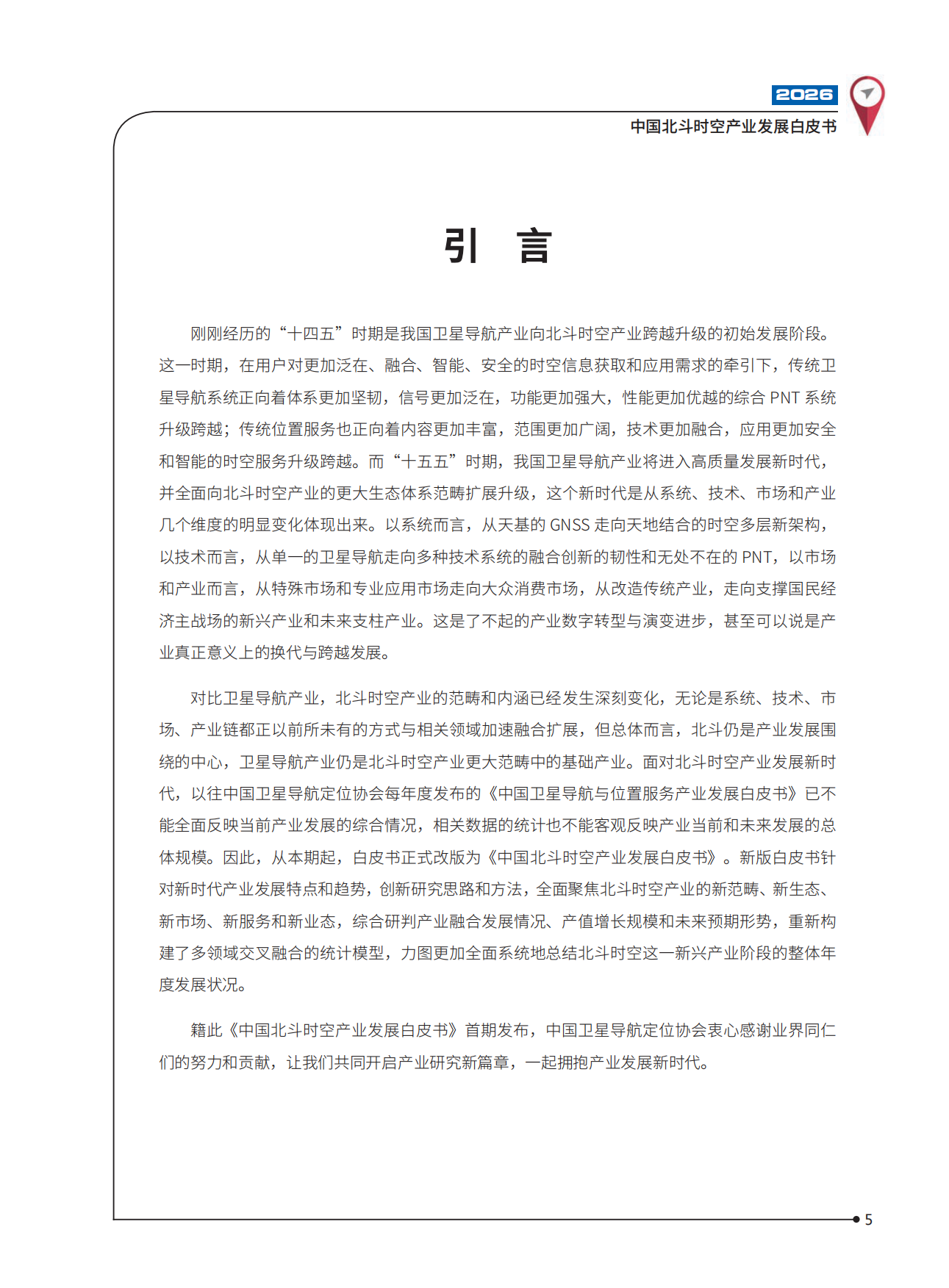 2026
中国北斗时空产业发展白皮书

引 言

刚刚经历的“十四五”时期是我国卫星导航产业向北斗时空产业跨越升级的初始发展阶段。这一时期，在用户对更加泛在、融合、智能、安全的时空信息获取和应用需求的牵引下，传统卫星导航系统正向着体系更加坚韧，信号更加泛在，功能更加强大，性能更加优越的综合PNT系统升级跨越；传统位置服务也正向着内容更加丰富，范围更加广阔，技术更加融合，应用更加安全和智能的时空服务升级跨越。而“十五五”时期，我国卫星导航产业将进入高质量发展新时代，并全面向北斗时空产业的更大生态体系范畴扩展升级，这个新时代是从系统、技术、市场和产业几个维度的明显变化体现出来。以系统而言，从天基的GNSS走向天地结合的时空多层新架构，以技术而言，从单一的卫星导航走向多种技术系统的融合创新的韧性和无处不在的PNT，以市场和产业而言，从特殊市场和专业应用市场走向大众消费市场，从改造传统产业，走向支撑国民经济主战场的新兴产业和未来支柱产业。这是了不起的产业数字转型与演变进步，甚至可以说是产业真正意义上的换代与跨越发展。

对比卫星导航产业，北斗时空产业的范畴和内涵已经发生深刻变化，无论是系统、技术、市场、产业链都正以前所未有的方式与相关领域加速融合扩展，但总体而言，北斗仍是产业发展围绕的中心，卫星导航产业仍是北斗时空产业更大范畴中的基础产业。面对北斗时空产业发展新时代，以往中国卫星导航定位协会每年度发布的《中国卫星导航与位置服务产业发展白皮书》已不能全面反映当前产业发展的综合情况，相关数据的统计也不能客观反映产业当前和未来发展的总体规模。因此，从本期起，白皮书正式改版为《中国北斗时空产业发展白皮书》。新版白皮书针对新时代产业发展特点和趋势，创新研究思路和方法，全面聚焦北斗时空产业的新范畴、新生态、新市场、新服务和新业态，综合研判产业融合发展情况、产值增长规模和未来预期形势，重新构建了多领域交叉融合的统计模型，力图更加全面系统地总结北斗时空这一新兴产业阶段的整体年度发展状况。

籍此《中国北斗时空产业发展白皮书》首期发布，中国卫星导航定位协会衷心感谢业界同仁们的努力和贡献，让我们共同开启产业研究新篇章，一起拥抱产业发展新时代。

5